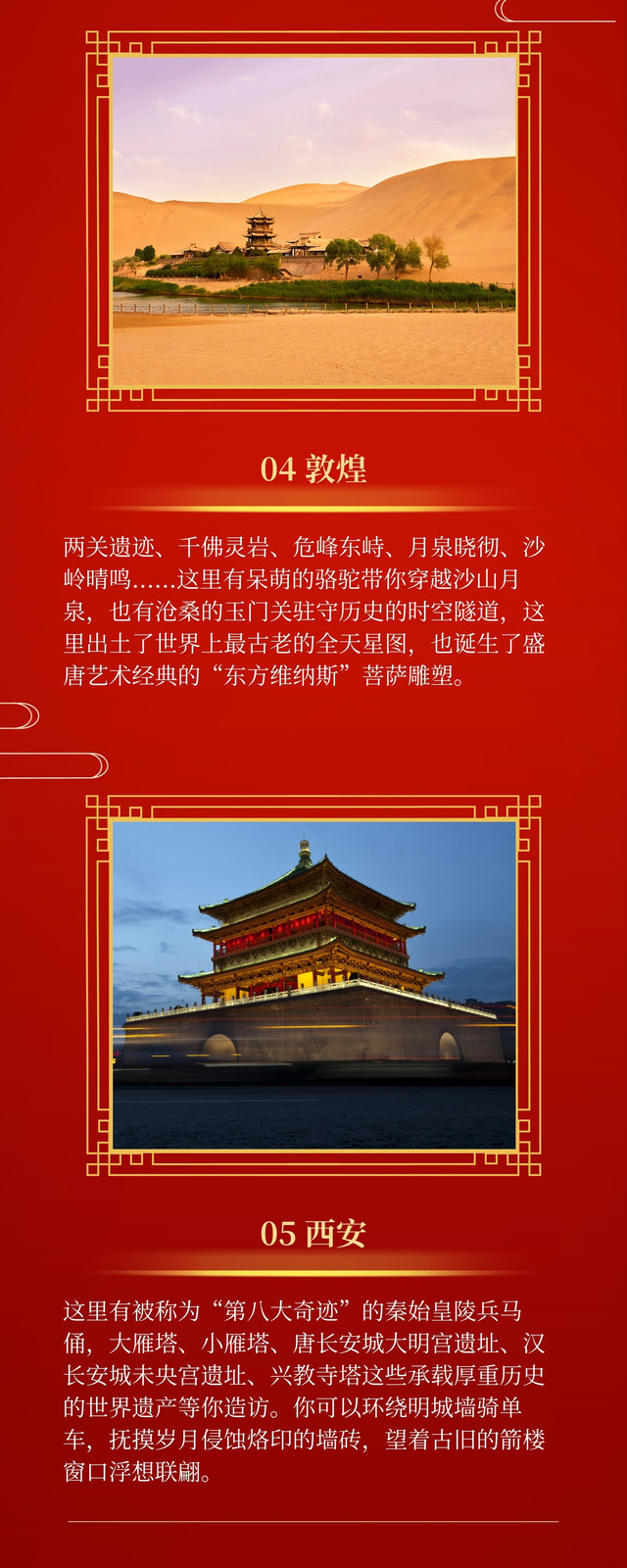 04 敦煌

两关遗迹、千佛灵岩、危峰东峙、月泉晓彻、沙岭晴鸣……这里有呆萌的骆驼带你穿越沙山月泉，也有沧桑的玉门关驻守历史的时空隧道，这里出土了世界上最古老的全天星图，也诞生了盛唐艺术经典的“东方维纳斯”菩萨雕塑。

05 西安

这里有被称为“第八大奇迹”的秦始皇陵兵马俑，大雁塔、小雁塔、唐长安城大明宫遗址、汉长安城未央宫遗址、兴教寺塔这些承载厚重历史的世界遗产等你造访。你可以环绕明城墙骑单车，抚摸岁月侵蚀烙印的墙砖，望着古旧的箭楼窗口浮想联翩。